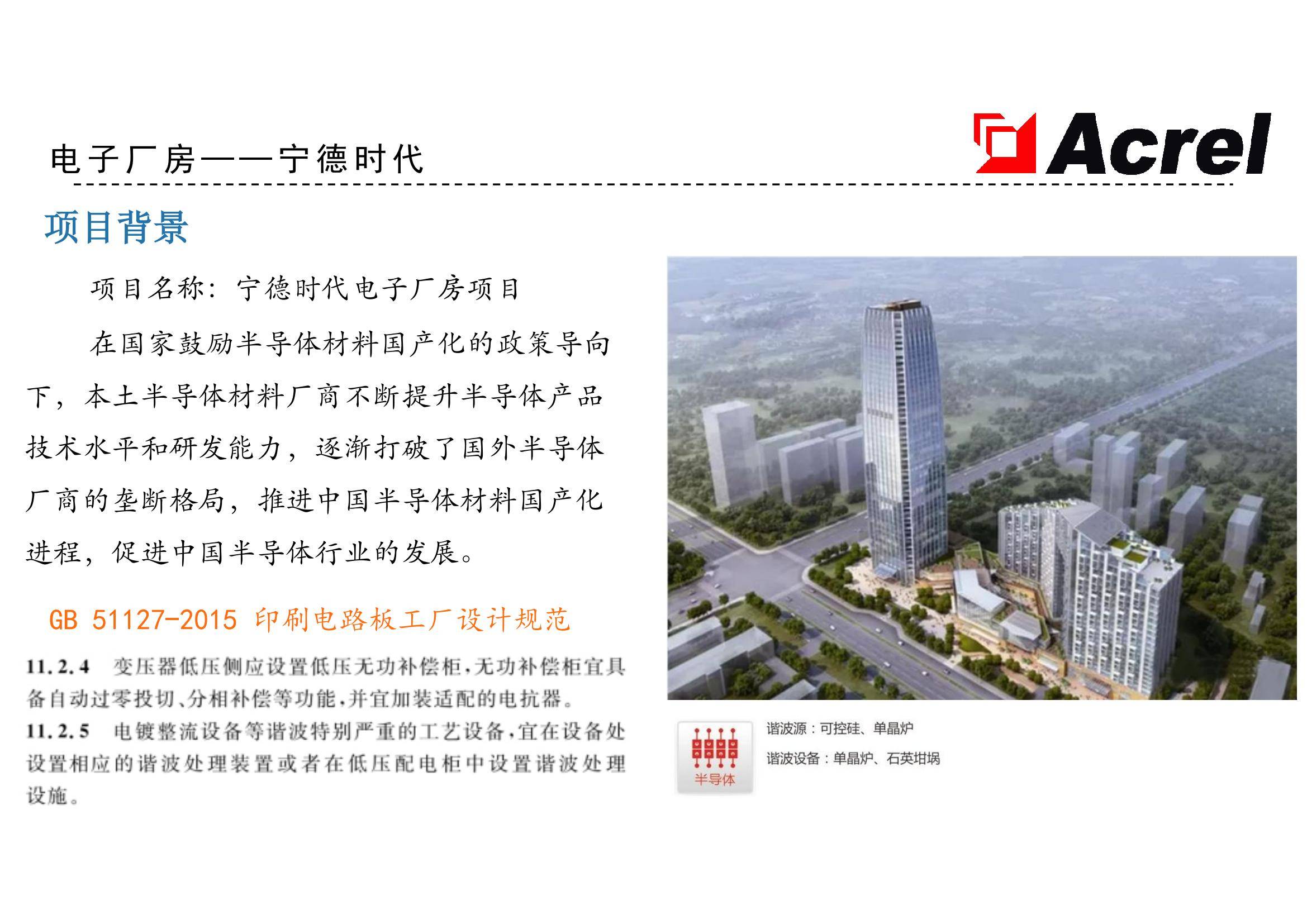 电子厂房——宁德时代

Acrel

项目背景

项目名称：宁德时代电子厂房项目

在国家鼓励半导体材料国产化的政策导向下，本土半导体材料厂商不断提升半导体产品技术水平和研发能力，逐渐打破了国外半导体厂商的垄断格局，推进中国半导体材料国产化进程，促进中国半导体行业的发展。

GB 51127-2015 印刷电路板工厂设计规范

11.2.4 变压器低压侧应设置低压无功补偿柜，无功补偿柜宜具备自动过零投切、分相补偿等功能，并宜加装适配的电抗器。

11.2.5 电镀整流设备等谐波特别严重的工艺设备，宜在设备处设置相应的谐波处理装置或者在低压配电柜中设置谐波处理设施。

半导体

谐波源：可控硅、单晶炉

谐波设备：单晶炉、石英坩埚